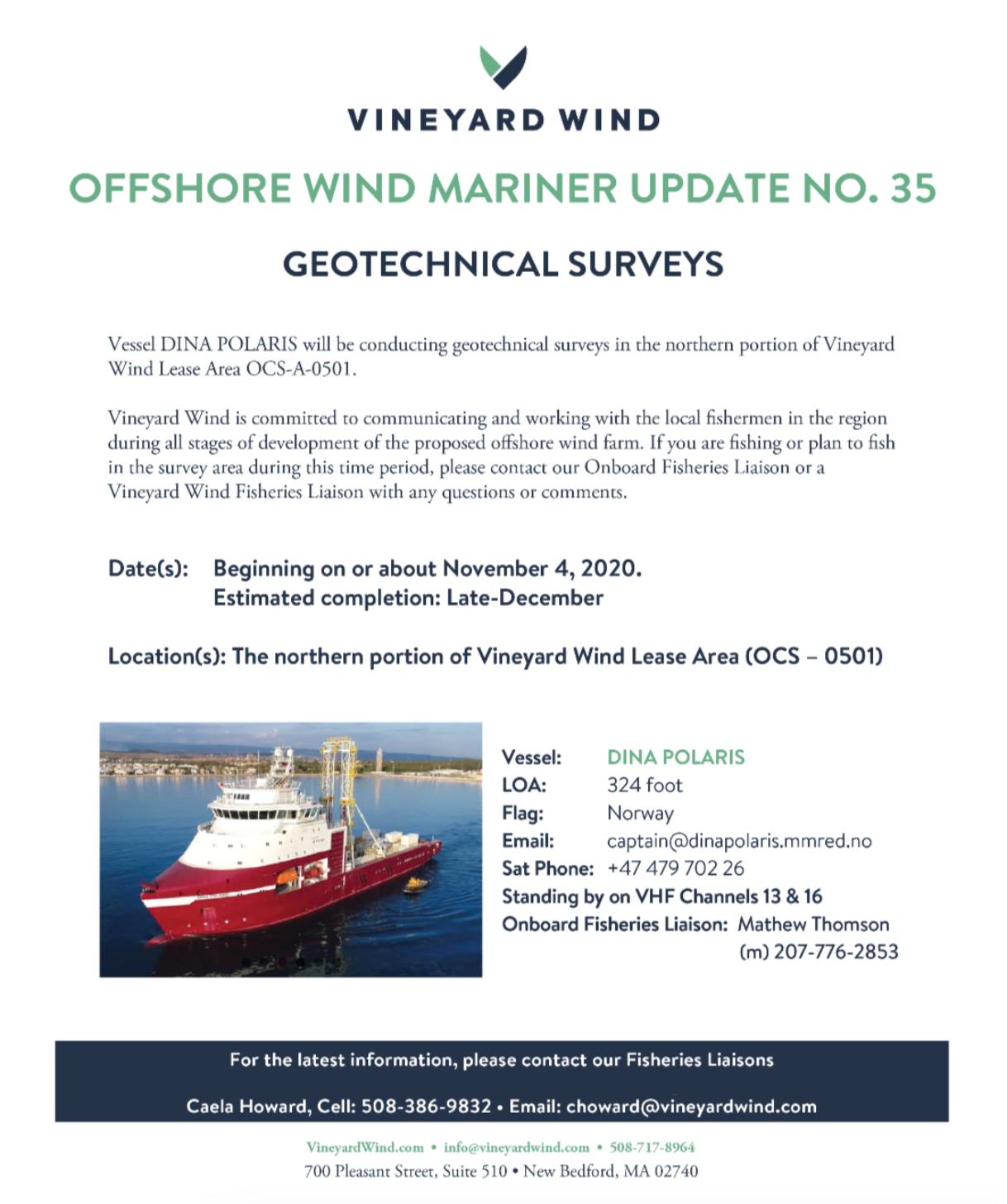 VINEYARD WIND

OFFSHORE WIND MARINER UPDATE NO. 35

GEOTECHNICAL SURVEYS

Vessel DINA POLARIS will be conducting geotechnical surveys in the northern portion of Vineyard Wind Lease Area OCS-A-0501.

Vineyard Wind is committed to communicating and working with the local fishermen in the region during all stages of development of the proposed offshore wind farm. If you are fishing or plan to fish in the survey area during this time period, please contact our Onboard Fisheries Liaison or a Vineyard Wind Fisheries Liaison with any questions or comments.

Date(s): Beginning on or about November 4, 2020.
Estimated completion: Late-December

Location(s): The northern portion of Vineyard Wind Lease Area (OCS – 0501)

Vessel: DINA POLARIS
LOA: 324 foot
Flag: Norway
Email: captain@dinapolaris.mmred.no
Sat Phone: +47 479 702 26
Standing by on VHF Channels 13 & 16
Onboard Fisheries Liaison: Mathew Thomson
(m) 207-776-2853

For the latest information, please contact our Fisheries Liaisons

Caela Howard, Cell: 508-386-9832 • Email: choward@vineyardwind.com

VineyardWind.com • info@vineyardwind.com • 508-717-8964
700 Pleasant Street, Suite 510 • New Bedford, MA 02740